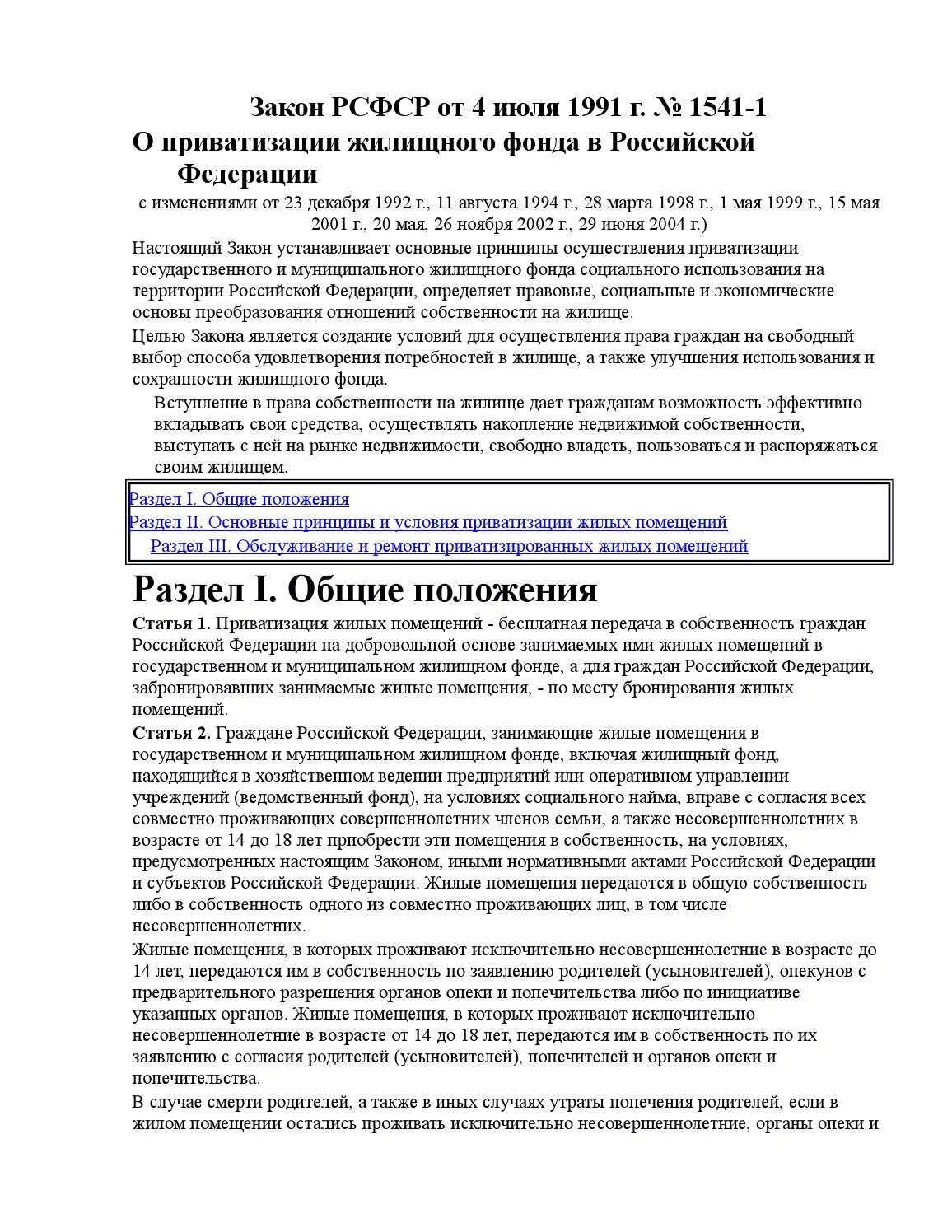 Закон РСФСР от 4 июля 1991 г. № 1541-1
О приватизации жилищного фонда в Российской Федерации

с изменениями от 23 декабря 1992 г., 11 августа 1994 г., 28 марта 1998 г., 1 мая 1999 г., 15 мая 2001 г., 20 мая, 26 ноября 2002 г., 29 июня 2004 г.)

Настоящий Закон устанавливает основные принципы осуществления приватизации государственного и муниципального жилищного фонда социального использования на территории Российской Федерации, определяет правовые, социальные и экономические основы преобразования отношений собственности на жилище.

Целью Закона является создание условий для осуществления права граждан на свободный выбор способа удовлетворения потребностей в жилище, а также улучшения использования и сохранности жилищного фонда.

Вступление в права собственности на жилище дает гражданам возможность эффективно вкладывать свои средства, осуществлять накопление недвижимой собственности, выступать с ней на рынке недвижимости, свободно владеть, пользоваться и распоряжаться своим жилищем.

Раздел I. Общие положения
Раздел II. Основные принципы и условия приватизации жилых помещений
Раздел III. Обслуживание и ремонт приватизированных жилых помещений

Раздел I. Общие положения

Статья 1. Приватизация жилых помещений - бесплатная передача в собственность граждан Российской Федерации на добровольной основе занимаемых ими жилых помещений в государственном и муниципальном жилищном фонде, а для граждан Российской Федерации, забронировавших занимаемые жилые помещения, - по месту бронирования жилых помещений.

Статья 2. Граждане Российской Федерации, занимающие жилые помещения в государственном и муниципальном жилищном фонде, включая жилищный фонд, находящийся в хозяйственном ведении предприятий или оперативном управлении учреждений (ведомственный фонд), на условиях социального найма, вправе с согласия всех совместно проживающих совершеннолетних членов семьи, а также несовершеннолетних в возрасте от 14 до 18 лет приобрести эти помещения в собственность, на условиях, предусмотренных настоящим Законом, иными нормативными актами Российской Федерации и субъектов Российской Федерации. Жилые помещения передаются в общую собственность либо в собственность одного из совместно проживающих лиц, в том числе несовершеннолетних.

Жилые помещения, в которых проживают исключительно несовершеннолетние в возрасте до 14 лет, передаются им в собственность по заявлению родителей (усыновителей), опекунов с предварительного разрешения органов опеки и попечительства либо по инициативе указанных органов. Жилые помещения, в которых проживают исключительно несовершеннолетние в возрасте от 14 до 18 лет, передаются им в собственность по их заявлению с согласия родителей (усыновителей), попечителей и органов опеки и попечительства.

В случае смерти родителей, а также в иных случаях утраты попечения родителей, если в жилом помещении остались проживать исключительно несовершеннолетние, органы опеки и